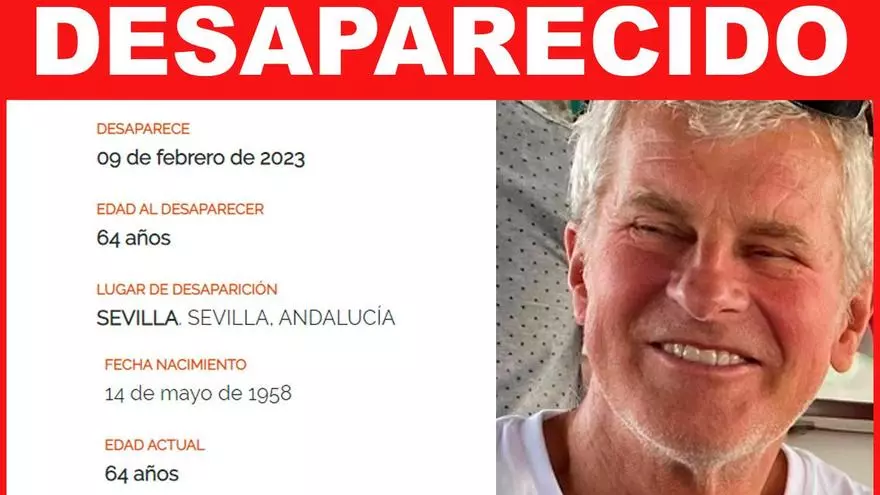 DESAPARECIDO

DESAPARECE
09 de febrero de 2023

EDAD AL DESAPARECER
64 años

LUGAR DE DESAPARICIÓN
SEVILLA, SEVILLA, ANDALUCÍA

FECHA NACIMIENTO
14 de mayo de 1958

EDAD ACTUAL
64 años